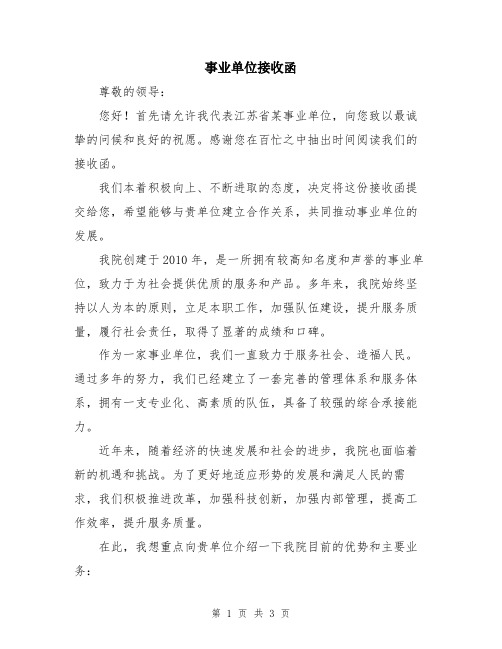 事业单位接收函

尊敬的领导：

您好！首先请允许我代表江苏省某事业单位，向您致以最诚挚的问候和良好的祝愿。感谢您在百忙之中抽出时间阅读我们的接收函。

我们本着积极向上、不断进取的态度，决定将这份接收函提交给您，希望能够与贵单位建立合作关系，共同推动事业单位的发展。

我院创建于2010年，是一所拥有较高知名度和声誉的事业单位，致力于为社会提供优质的服务和产品。多年来，我院始终坚持以人为本的原则，立足本职工作，加强队伍建设，提升服务质量，履行社会责任，取得了显著的成绩和口碑。

作为一家事业单位，我们一直致力于服务社会、造福人民。通过多年的努力，我们已经建立了一套完善的管理体系和服务体系，拥有一支专业化、高素质的队伍，具备了较强的综合承接能力。

近年来，随着经济的快速发展和社会的进步，我院也面临着新的机遇和挑战。为了更好地适应形势的发展和满足人民的需求，我们积极推进改革，加强科技创新，加强内部管理，提高工作效率，提升服务质量。

在此，我想重点向贵单位介绍一下我院目前的优势和主要业务：

第 1 页 共 3 页